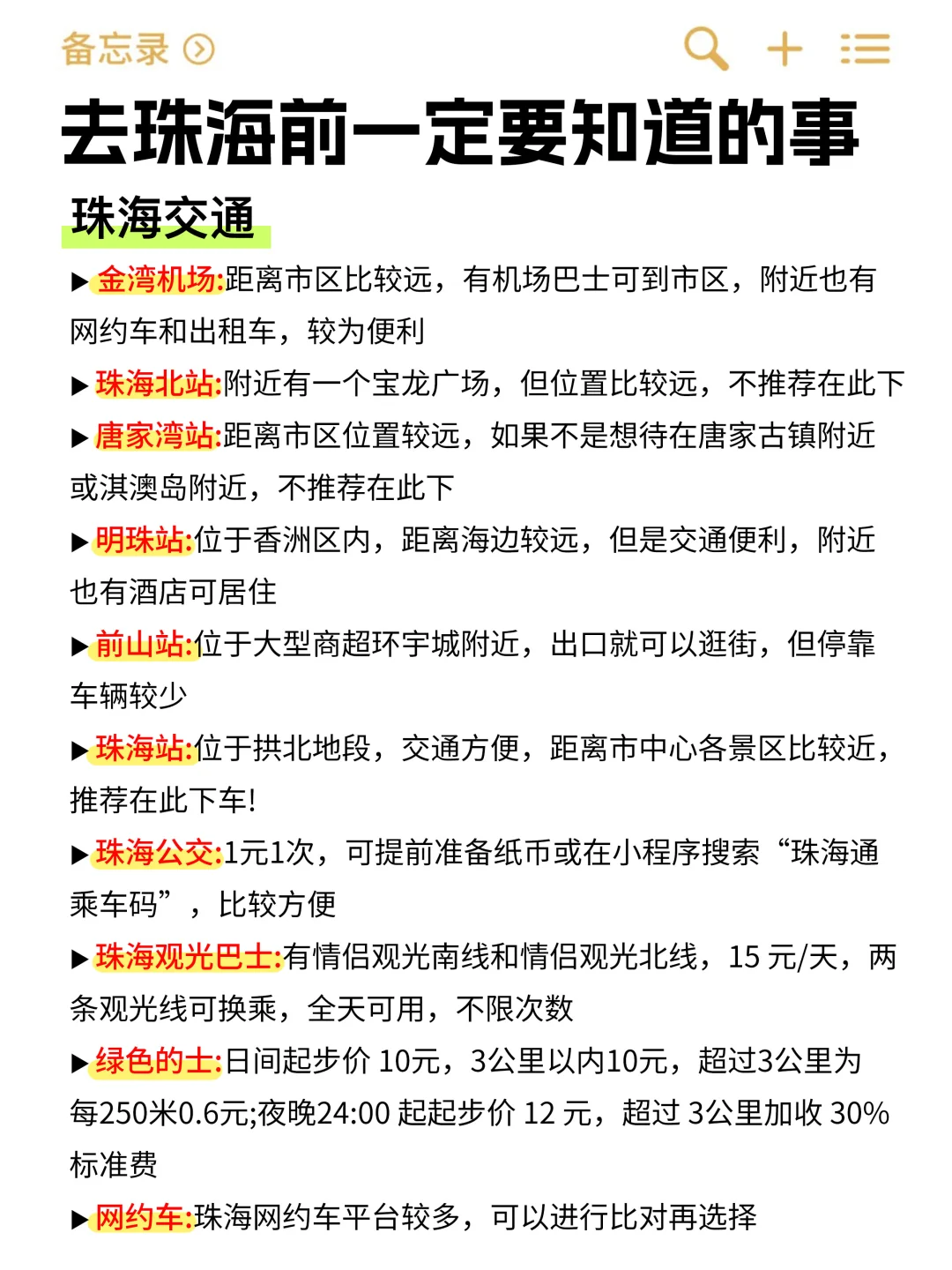 备忘录

去珠海前一定要知道的事

珠海交通

▶金湾机场:距离市区比较远，有机场巴士可到市区，附近也有网约车和出租车，较为便利

▶珠海北站:附近有一个宝龙广场，但位置比较远，不推荐在此下

▶唐家湾站:距离市区位置较远，如果不是想待在唐家古镇附近或淇澳岛附近，不推荐在此下

▶明珠站:位于香洲区内，距离海边较远，但是交通便利，附近也有酒店可居住

▶前山站:位于大型商超环宇城附近，出口就可以逛街，但停靠车辆较少

▶珠海站:位于拱北地段，交通方便，距离市中心各景区比较近，推荐在此下车!

▶珠海公交:1元1次，可提前准备纸币或在小程序搜索“珠海通乘车码”，比较方便

▶珠海观光巴士:有情侣观光南线和情侣观光北线，15 元/天，两条观光线可换乘，全天可用，不限次数

▶绿色的士:日间起步价 10元，3公里以内10元，超过3公里为每250米0.6元;夜晚24:00 起起步价 12 元，超过 3公里加收 30%标准费

▶网约车:珠海网约车平台较多，可以进行比对再选择